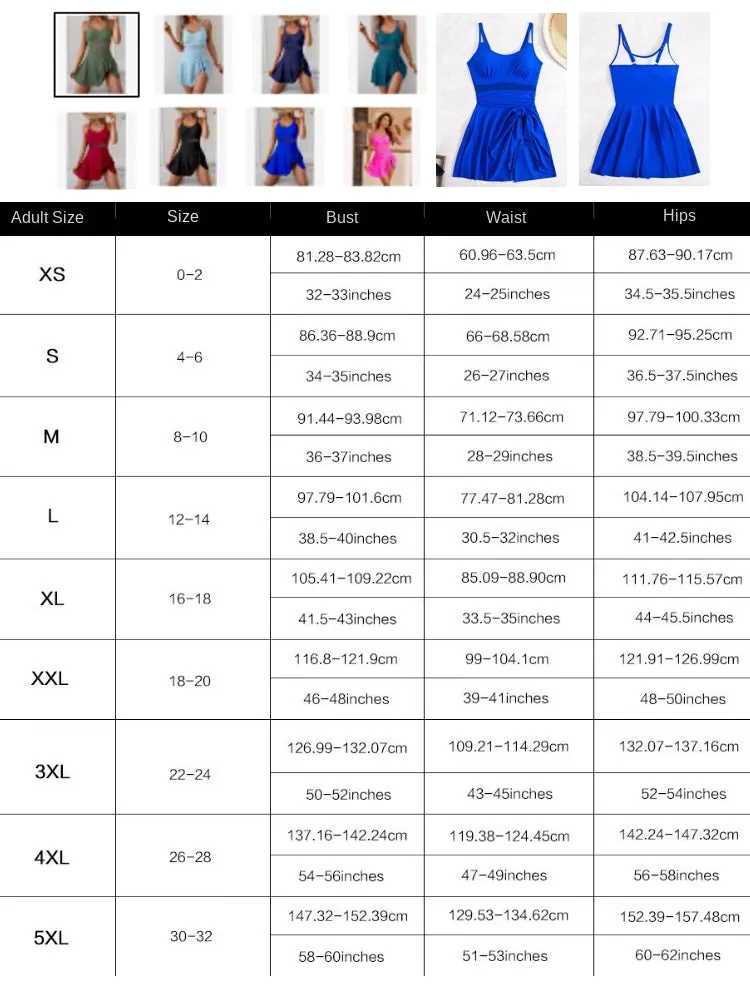 | Adult Size | Size | Bust | Waist | Hips |
|---|---|---|---|---|
| XS | 0-2 | 81.28-83.82cm | 60.96-63.5cm | 87.63-90.17cm |
| | | 32-33inches | 24-25inches | 34.5-35.5inches |
| S | 4-6 | 86.36-88.9cm | 66-68.58cm | 92.71-95.25cm |
| | | 34-35inches | 26-27inches | 36.5-37.5inches |
| M | 8-10 | 91.44-93.98cm | 71.12-73.66cm | 97.79-100.33cm |
| | | 36-37inches | 28-29inches | 38.5-39.5inches |
| L | 12-14 | 97.79-101.6cm | 77.47-81.28cm | 104.14-107.95cm |
| | | 38.5-40inches | 30.5-32inches | 41-42.5inches |
| XL | 16-18 | 105.41-109.22cm | 85.09-88.90cm | 111.76-115.57cm |
| | | 41.5-43inches | 33.5-35inches | 44-45.5inches |
| XXL | 18-20 | 116.8-121.9cm | 99-104.1cm | 121.91-126.99cm |
| | | 46-48inches | 39-41inches | 48-50inches |
| 3XL | 22-24 | 126.99-132.07cm | 109.21-114.29cm | 132.07-137.16cm |
| | | 50-52inches | 43-45inches | 52-54inches |
| 4XL | 26-28 | 137.16-142.24cm | 119.38-124.45cm | 142.24-147.32cm |
| | | 54-56inches | 47-49inches | 56-58inches |
| 5XL | 30-32 | 147.32-152.39cm | 129.53-134.62cm | 152.39-157.48cm |
| | | 58-60inches | 51-53inches | 60-62inches |